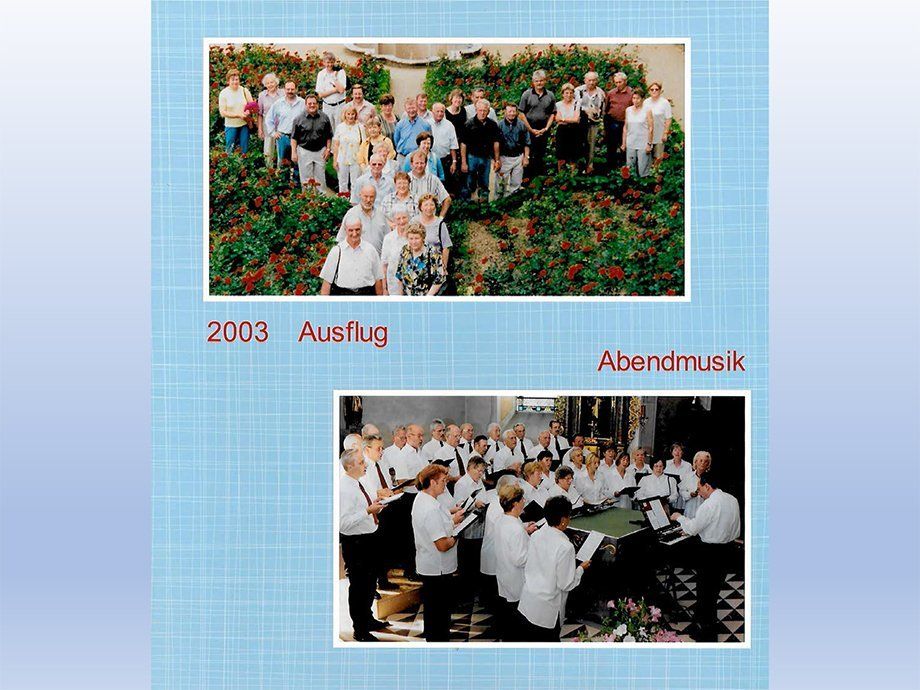 2003 Ausflug

Abendmusik